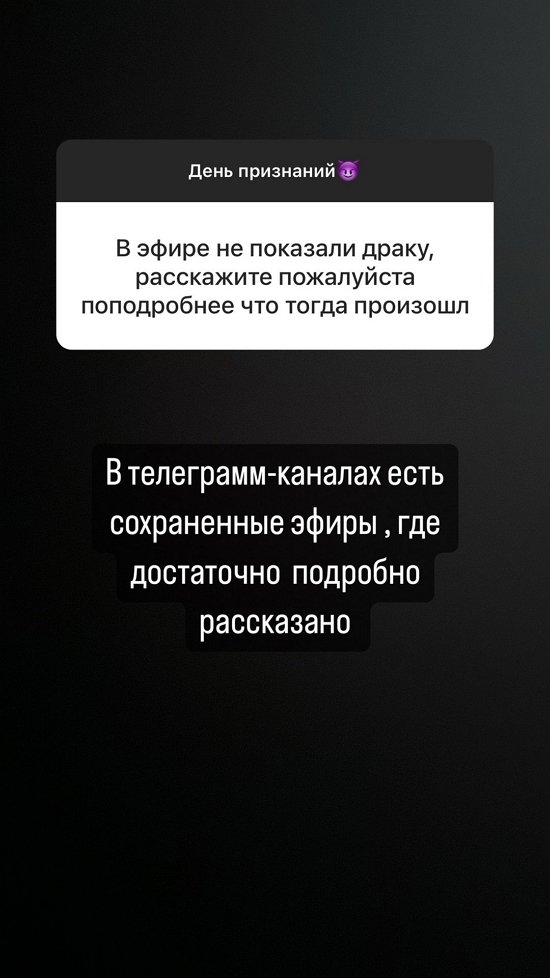 День признаний😈

В эфире не показали драку, расскажите пожалуйста поподробнее что тогда произошл

В телеграмм-каналах есть сохраненные эфиры , где достаточно подробно рассказано